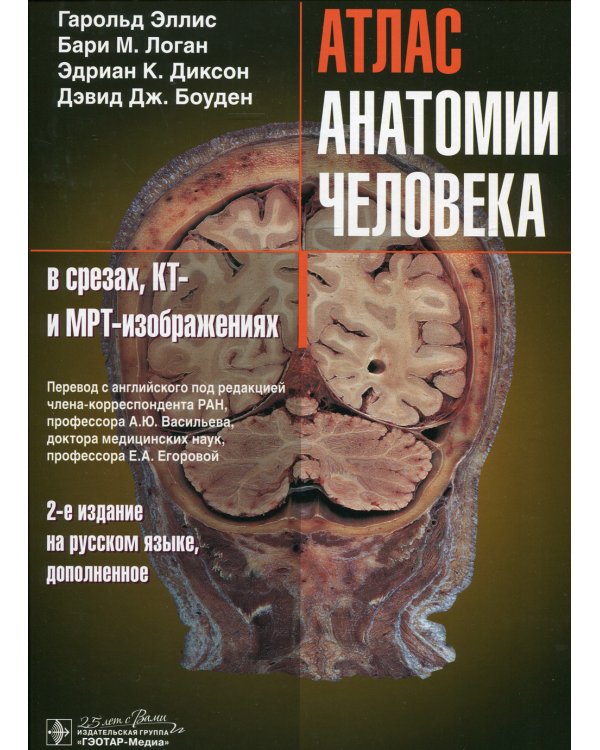 Гарольд Эллис
Бари М. Логан
Эдриан К. Диксон
Дэвид Дж. Боуден

АТЛАС
АНАТОМИИ
ЧЕЛОВЕКА

в срезах, КТ- и МРТ-изображениях

Перевод с английского под редакцией члена-корреспондента РАН, профессора А.Ю. Васильева, доктора медицинских наук, профессора Е.А. Егоровой

2-е издание на русском языке, дополненное

25 лет с Вами
ИЗДАТЕЛЬСКАЯ ГРУППА
«ГЭОТАР-Медиа»